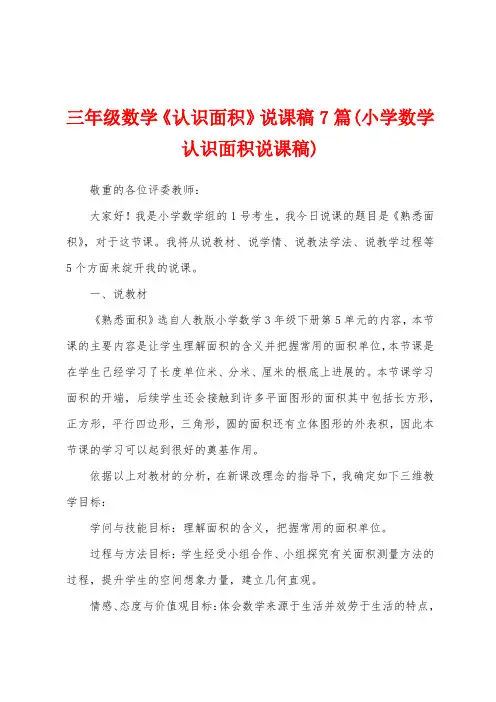 三年级数学《认识面积》说课稿7篇(小学数学认识面积说课稿)

敬重的各位评委教师：

大家好！我是小学数学组的1号考生，我今日说课的题目是《熟悉面积》，对于这节课。我将从说教材、说学情、说教法学法、说教学过程等5个方面来绽开我的说课。

一、说教材

《熟悉面积》选自人教版小学数学3年级下册第5单元的内容，本节课的主要内容是让学生理解面积的含义并把握常用的面积单位，本节课是在学生已经学习了长度单位米、分米、厘米的根底上进展的。本节课学习面积的开端，后续学生还会接触到许多平面图形的面积其中包括长方形，正方形，平行四边形，三角形，圆的面积还有立体图形的外表积，因此本节课的学习可以起到很好的奠基作用。

依据以上对教材的分析，在新课改理念的指导下，我确定如下三维教学目标：

学问与技能目标：理解面积的含义，把握常用的面积单位。

过程与方法目标：学生经受小组合作、小组探究有关面积测量方法的过程，提升学生的空间想象力量，建立几何直观。

情感、态度与价值观目标：体会数学来源于生活并效劳于生活的特点，